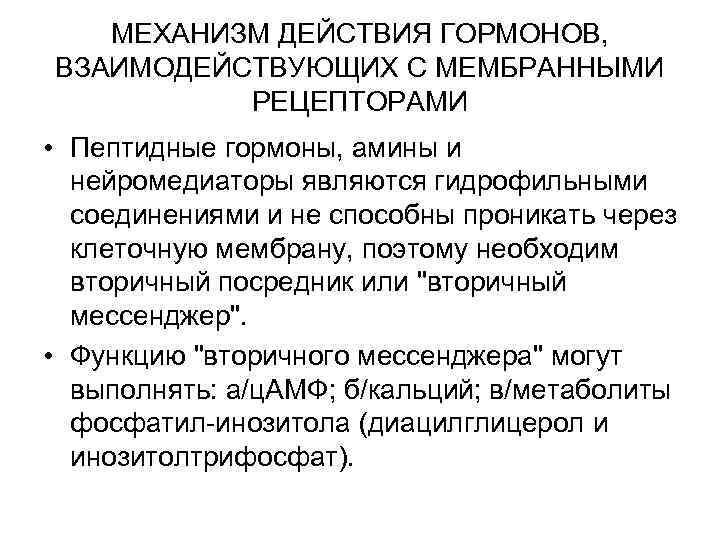 МЕХАНИЗМ ДЕЙСТВИЯ ГОРМОНОВ, ВЗАИМОДЕЙСТВУЮЩИХ С МЕМБРАННЫМИ РЕЦЕПТОРАМИ

• Пептидные гормоны, амины и нейромедиаторы являются гидрофильными соединениями и не способны проникать через клеточную мембрану, поэтому необходим вторичный посредник или "вторичный мессенджер".
• Функцию "вторичного мессенджера" могут выполнять: а/цАМФ; б/кальций; в/метаболиты фосфатил-инозитола (диацилглицерол и инозитолтрифосфат).